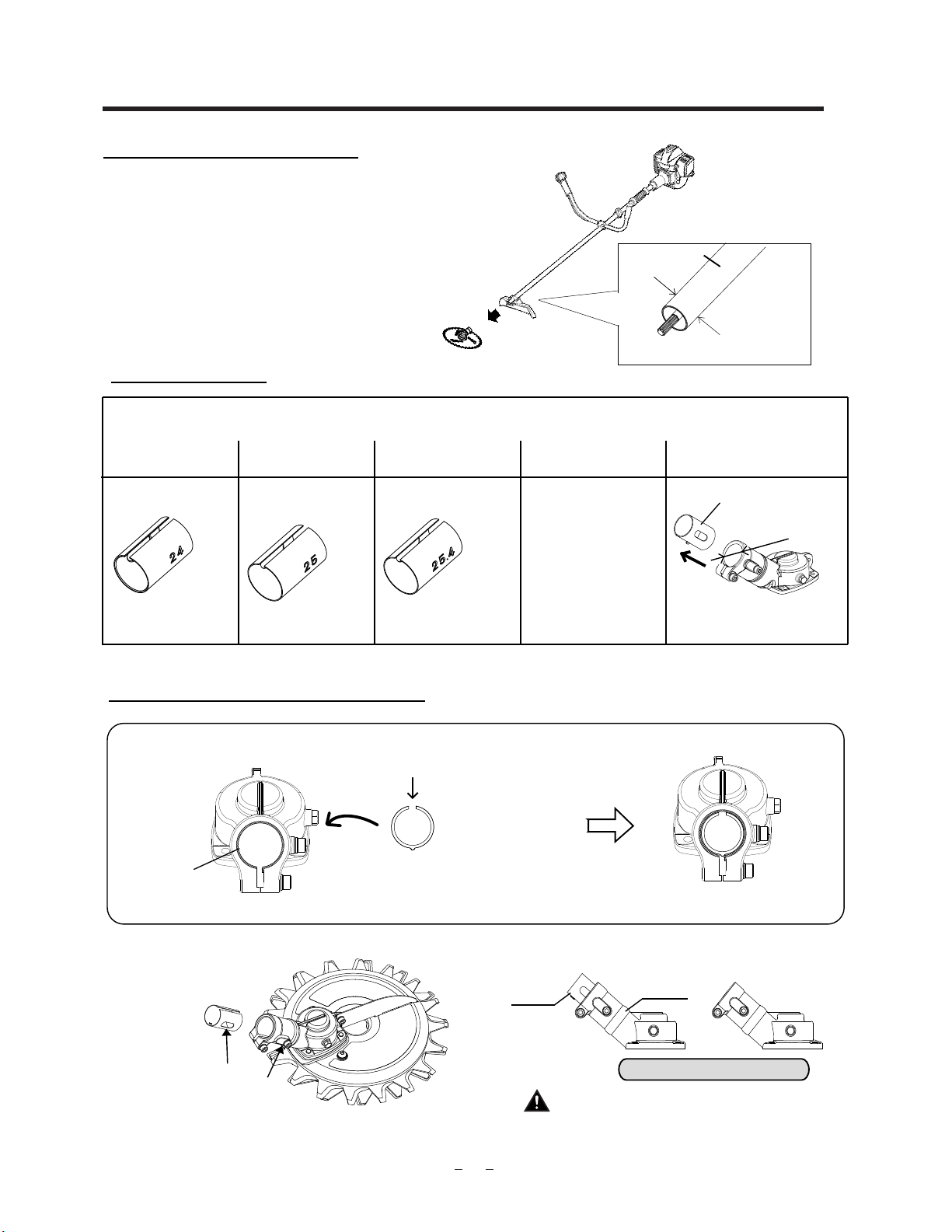 24

25

25.4